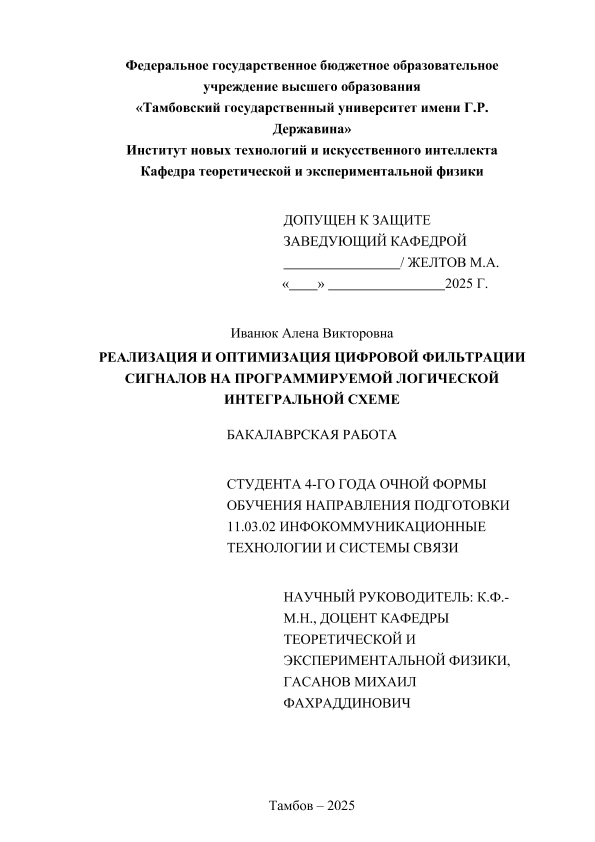 Федеральное государственное бюджетное образовательное учреждение высшего образования
«Тамбовский государственный университет имени Г.Р. Державина»
Институт новых технологий и искусственного интеллекта
Кафедра теоретической и экспериментальной физики

ДОПУЩЕН К ЗАЩИТЕ
ЗАВЕДУЮЩИЙ КАФЕДРОЙ
________________/ ЖЕЛТОВ М.А.
«____» ________________2025 Г.

Иванюк Алена Викторовна

РЕАЛИЗАЦИЯ И ОПТИМИЗАЦИЯ ЦИФРОВОЙ ФИЛЬТРАЦИИ СИГНАЛОВ НА ПРОГРАММИРУЕМОЙ ЛОГИЧЕСКОЙ ИНТЕГРАЛЬНОЙ СХЕМЕ

БАКАЛАВРСКАЯ РАБОТА

СТУДЕНТА 4-ГО ГОДА ОЧНОЙ ФОРМЫ ОБУЧЕНИЯ НАПРАВЛЕНИЯ ПОДГОТОВКИ 11.03.02 ИНФОКОММУНИКАЦИОННЫЕ ТЕХНОЛОГИИ И СИСТЕМЫ СВЯЗИ

НАУЧНЫЙ РУКОВОДИТЕЛЬ: К.Ф.-М.Н., ДОЦЕНТ КАФЕДРЫ ТЕОРЕТИЧЕСКОЙ И ЭКСПЕРИМЕНТАЛЬНОЙ ФИЗИКИ, ГАСАНОВ МИХАИЛ ФАХРАДДИНОВИЧ

Тамбов – 2025